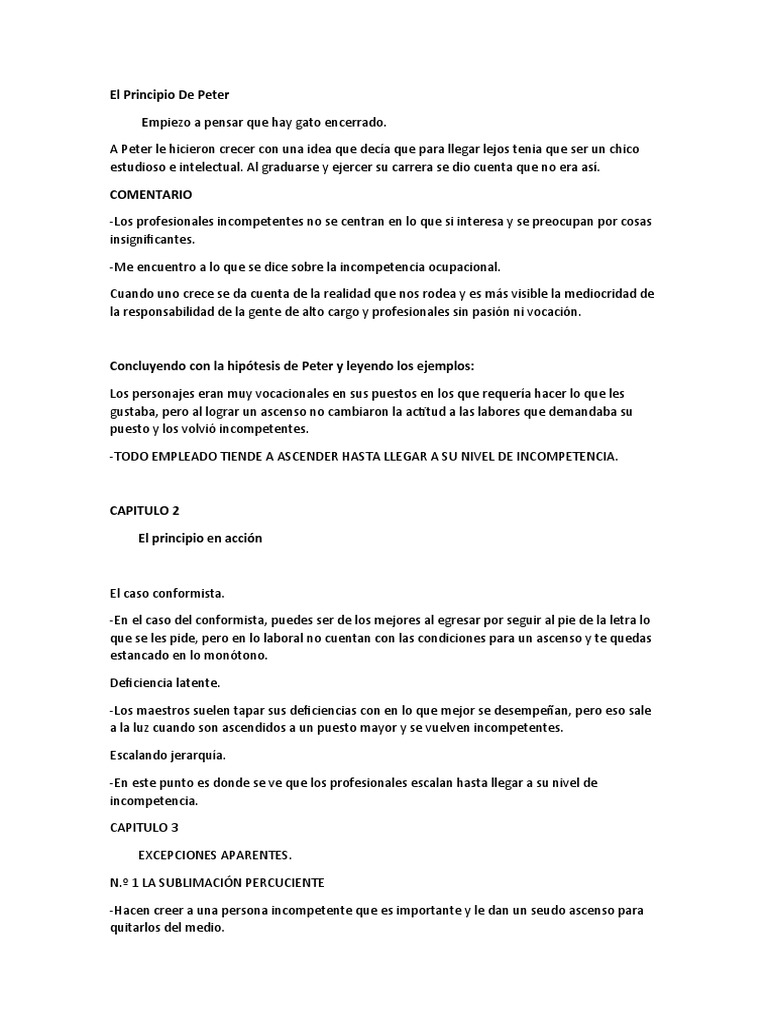 El Principio De Peter

Empiezo a pensar que hay gato encerrado.

A Peter le hicieron crecer con una idea que decía que para llegar lejos tenia que ser un chico estudioso e intelectual. Al graduarse y ejercer su carrera se dio cuenta que no era así.

COMENTARIO

-Los profesionales incompetentes no se centran en lo que si interesa y se preocupan por cosas insignificantes.

-Me encuentro a lo que se dice sobre la incompetencia ocupacional.

Cuando uno crece se da cuenta de la realidad que nos rodea y es más visible la mediocridad de la responsabilidad de la gente de alto cargo y profesionales sin pasión ni vocación.

Concluyendo con la hipótesis de Peter y leyendo los ejemplos:

Los personajes eran muy vocacionales en sus puestos en los que requería hacer lo que les gustaba, pero al lograr un ascenso no cambiaron la actitud a las labores que demandaba su puesto y los volvió incompetentes.

-TODO EMPLEADO TIENDE A ASCENDER HASTA LLEGAR A SU NIVEL DE INCOMPETENCIA.

CAPITULO 2

El principio en acción

El caso conformista.

-En el caso del conformista, puedes ser de los mejores al egresar por seguir al pie de la letra lo que se les pide, pero en lo laboral no cuentan con las condiciones para un ascenso y te quedas estancado en lo monótono.

Deficiencia latente.

-Los maestros suelen tapar sus deficiencias con en lo que mejor se desempeñan, pero eso sale a la luz cuando son ascendidos a un puesto mayor y se vuelven incompetentes.

Escalando jerarquía.

-En este punto es donde se ve que los profesionales escalan hasta llegar a su nivel de incompetencia.

CAPITULO 3

EXCEPCIONES APARENTES.

N.º 1 LA SUBLIMACIÓN PERCUCIENTE

-Hacen creer a una persona incompetente que es importante y le dan un seudo ascenso para quitarlos del medio.